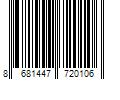 8 681447 720106